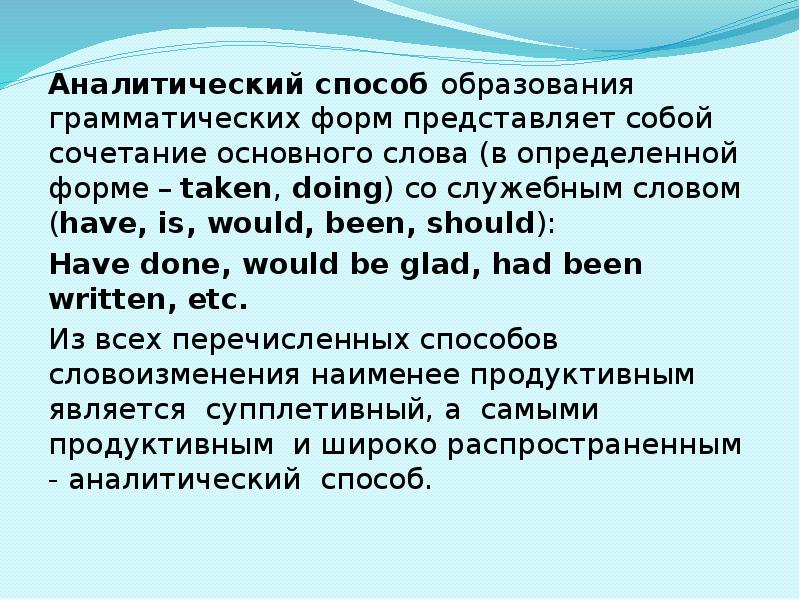 Аналитический способ образования грамматических форм представляет собой сочетание основного слова (в определенной форме – taken, doing) со служебным словом (have, is, would, been, should):

Have done, would be glad, had been written, etc.

Из всех перечисленных способов словоизменения наименее продуктивным является супплетивный, а самыми продуктивным и широко распространенным - аналитический способ.